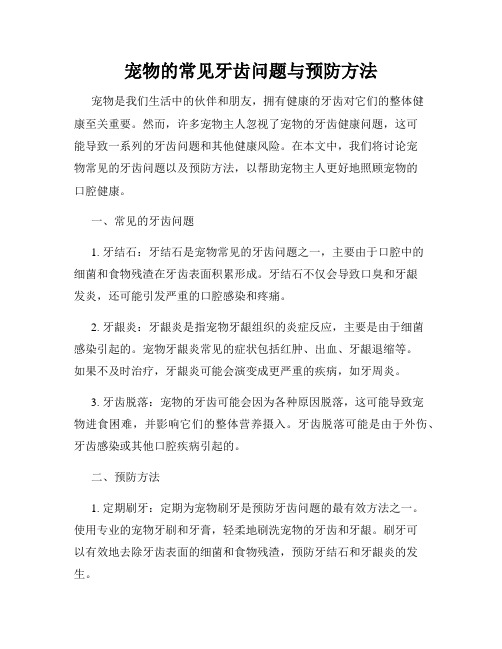 宠物的常见牙齿问题与预防方法

宠物是我们生活中的伙伴和朋友，拥有健康的牙齿对它们的整体健康至关重要。然而，许多宠物主人忽视了宠物的牙齿健康问题，这可能导致一系列的牙齿问题和其他健康风险。在本文中，我们将讨论宠物常见的牙齿问题以及预防方法，以帮助宠物主人更好地照顾宠物的口腔健康。

一、常见的牙齿问题

1. 牙结石：牙结石是宠物常见的牙齿问题之一，主要由于口腔中的细菌和食物残渣在牙齿表面积累形成。牙结石不仅会导致口臭和牙龈发炎，还可能引发严重的口腔感染和疼痛。

2. 牙龈炎：牙龈炎是指宠物牙龈组织的炎症反应，主要是由于细菌感染引起的。宠物牙龈炎常见的症状包括红肿、出血、牙龈退缩等。如果不及时治疗，牙龈炎可能会演变成更严重的疾病，如牙周炎。

3. 牙齿脱落：宠物的牙齿可能会因为各种原因脱落，这可能导致宠物进食困难，并影响它们的整体营养摄入。牙齿脱落可能是由于外伤、牙齿感染或其他口腔疾病引起的。

二、预防方法

1. 定期刷牙：定期为宠物刷牙是预防牙齿问题的最有效方法之一。使用专业的宠物牙刷和牙膏，轻柔地刷洗宠物的牙齿和牙龈。刷牙可以有效地去除牙齿表面的细菌和食物残渣，预防牙结石和牙龈炎的发生。